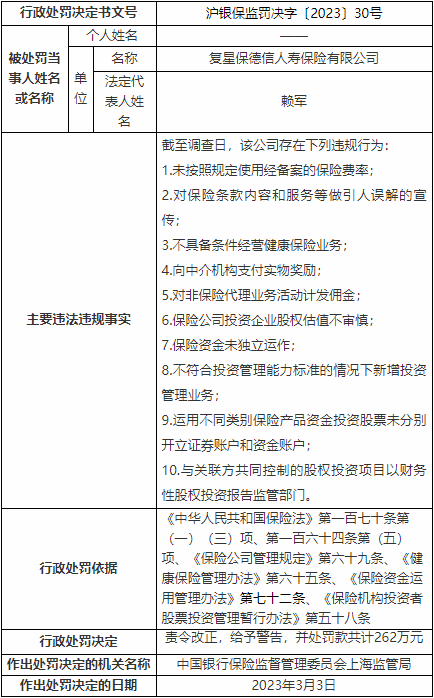 | 行政处罚决定书文号 | | | 沪银保监罚决字〔2023〕30号 |
|---|---|---|---|
| 被处罚当事人姓名或名称 | 个人姓名 | | —— |
| | 单位 | 名称 | 复星保德信人寿保险有限公司 |
| | | 法定代表人姓名 | 赖军 |
| 主要违法违规事实 | | | 截至调查日，该公司存在下列违规行为：<br>1.未按照规定使用经备案的保险费率；<br>2.对保险条款内容和服务等做引人误解的宣传；<br>3.不具备条件经营健康保险业务；<br>4.向中介机构支付实物奖励；<br>5.对非保险代理业务活动计发佣金；<br>6.保险公司投资企业股权估值不审慎；<br>7.保险资金未独立运作；<br>8.不符合投资管理能力标准的情况下新增投资管理业务；<br>9.运用不同类别保险产品资金投资股票未分别开立证券账户和资金账户；<br>10.与关联方共同控制的股权投资项目以财务性股权投资报告监管部门。 |
| 行政处罚依据 | | | 《中华人民共和国保险法》第一百七十条第（一）（三）项、第一百六十四条第（五）项、《保险公司管理规定》第六十九条、《健康保险管理办法》第六十五条、《保险资金运用管理办法》第七十二条、《保险机构投资者股票投资管理暂行办法》第五十八条 |
| 行政处罚决定 | | | 责令改正，给予警告，并处罚款共计262万元 |
| 作出处罚决定的机关名称 | | | 中国银行保险监督管理委员会上海监管局 |
| 作出处罚决定的日期 | | | 2023年3月3日 |